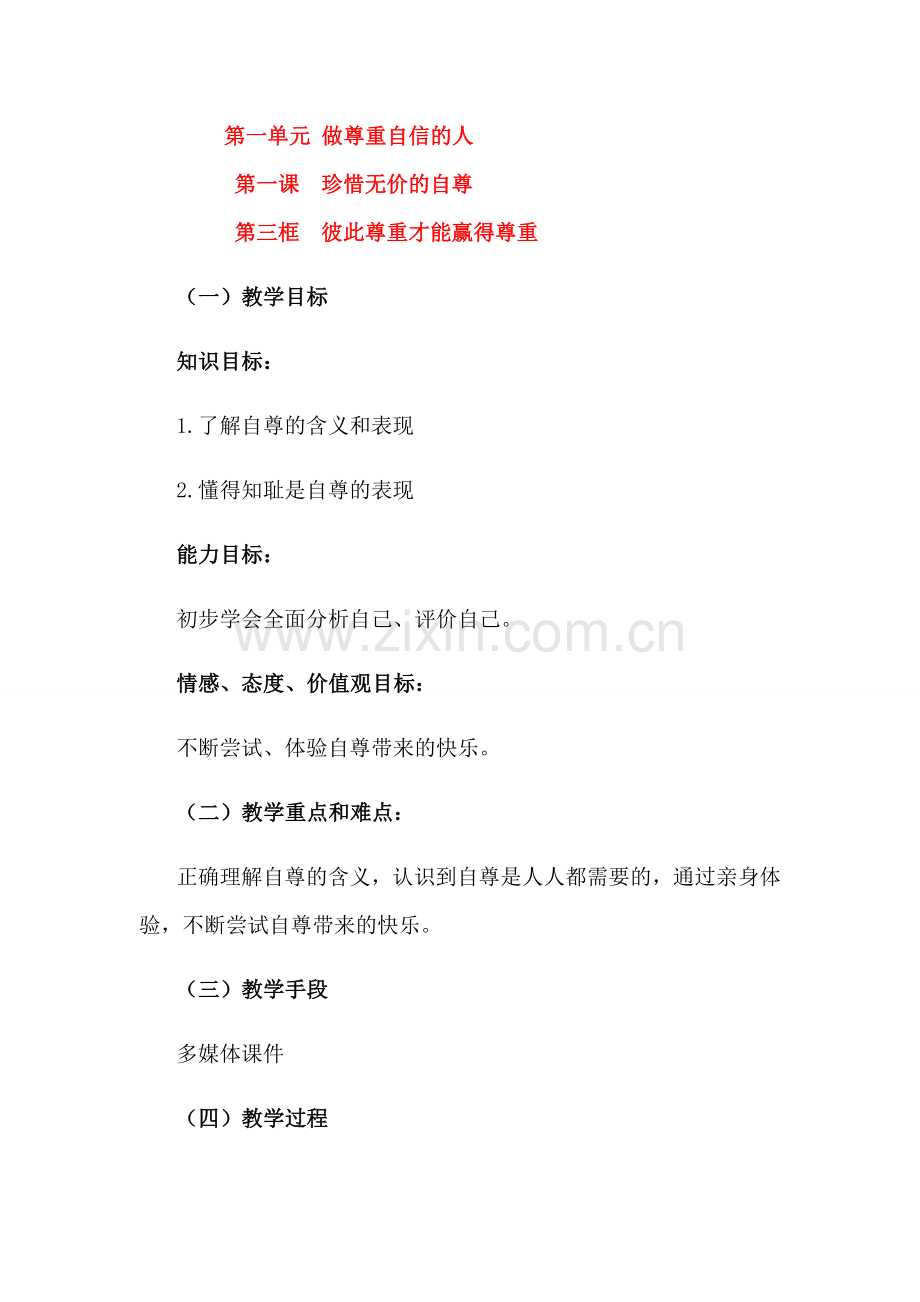 第一单元 做尊重自信的人

第一课　珍惜无价的自尊

第三框　彼此尊重才能赢得尊重

（一）教学目标

知识目标：

1.了解自尊的含义和表现

2.懂得知耻是自尊的表现

能力目标：

初步学会全面分析自己、评价自己。

www.zixin.com.cn

情感、态度、价值观目标：

不断尝试、体验自尊带来的快乐。

（二）教学重点和难点：

正确理解自尊的含义，认识到自尊是人人都需要的，通过亲身体验，不断尝试自尊带来的快乐。

（三）教学手段

多媒体课件

（四）教学过程